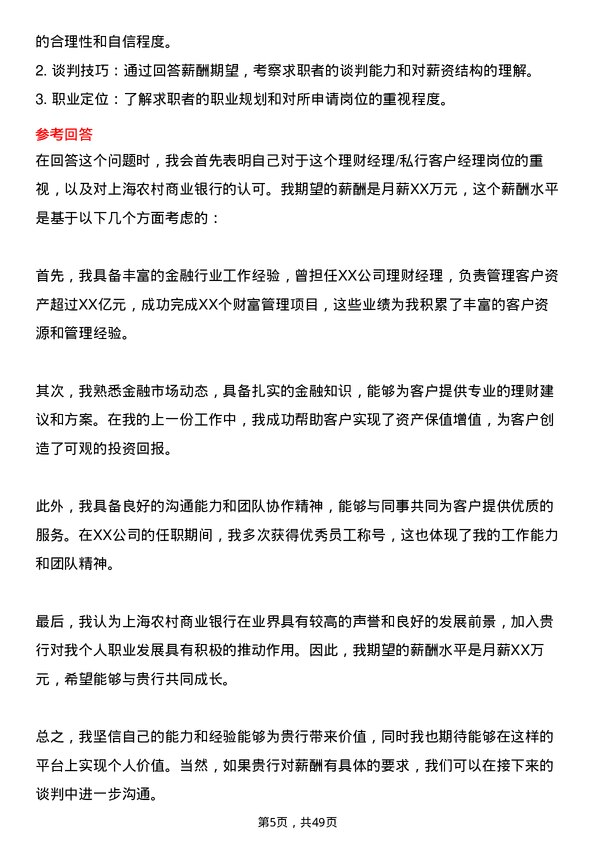 的合理性和自信程度。
2. 谈判技巧：通过回答薪酬期望，考察求职者的谈判能力和对薪资结构的理解。
3. 职业定位：了解求职者的职业规划和对所申请岗位的重视程度。

参考回答
在回答这个问题时，我会首先表明自己对于这个理财经理/私行客户经理岗位的重视，以及对上海农村商业银行的认可。我期望的薪酬是月薪XX万元，这个薪酬水平是基于以下几个方面考虑的：

首先，我具备丰富的金融行业工作经验，曾担任XX公司理财经理，负责管理客户资产超过XX亿元，成功完成XX个财富管理项目，这些业绩为我积累了丰富的客户资源和管理经验。

其次，我熟悉金融市场动态，具备扎实的金融知识，能够为客户提供专业的理财建议和方案。在我的上一份工作中，我成功帮助客户实现了资产保值增值，为客户创造了可观的投资回报。

此外，我具备良好的沟通能力和团队协作精神，能够与同事共同为客户提供优质的服务。在XX公司的任职期间，我多次获得优秀员工称号，这也体现了我的工作能力和团队精神。

最后，我认为上海农村商业银行在业界具有较高的声誉和良好的发展前景，加入贵行对我个人职业发展具有积极的推动作用。因此，我期望的薪酬水平是月薪XX万元，希望能够与贵行共同成长。

总之，我坚信自己的能力和经验能够为贵行带来价值，同时我也期待能够在这样的平台上实现个人价值。当然，如果贵行对薪酬有具体的要求，我们可以在接下来的谈判中进一步沟通。

第5页，共49页